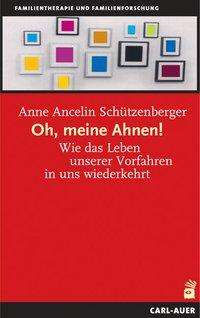 FAMILIENTHERAPIE UND FAMILIENFORSCHUNG

Anne Ancelin Schützenberger

Oh, meine Ahnen!

Wie das Leben unserer Vorfahren in uns wiederkehrt

CARL-AUER